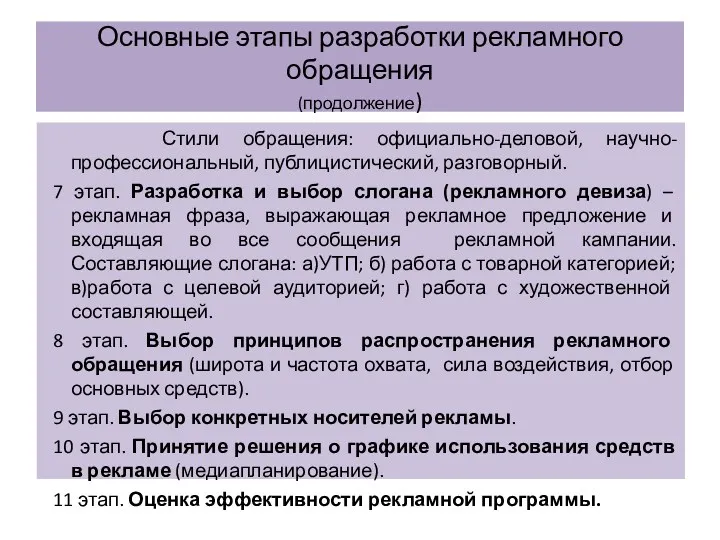 Основные этапы разработки рекламного обращения
(продолжение)

Стили обращения: официально-деловой, научно-профессиональный, публицистический, разговорный.

7 этап. Разработка и выбор слогана (рекламного девиза) – рекламная фраза, выражающая рекламное предложение и входящая во все сообщения рекламной кампании. Составляющие слогана: а)УТП; б) работа с товарной категорией; в)работа с целевой аудиторией; г) работа с художественной составляющей.

8 этап. Выбор принципов распространения рекламного обращения (широта и частота охвата, сила воздействия, отбор основных средств).

9 этап. Выбор конкретных носителей рекламы.

10 этап. Принятие решения о графике использования средств в рекламе (медиапланирование).

11 этап. Оценка эффективности рекламной программы.